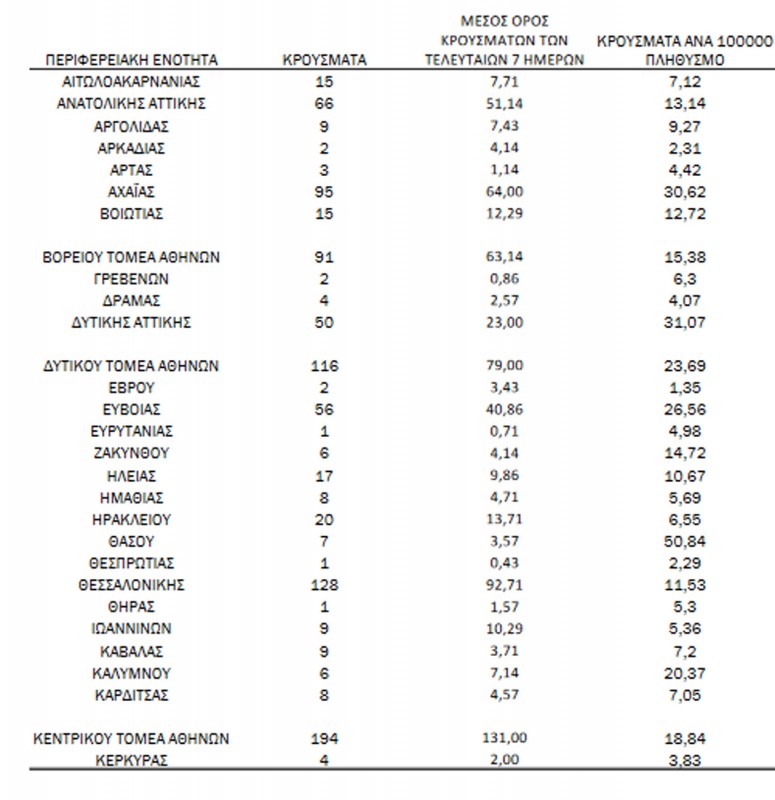 | ΠΕΡΙΦΕΡΕΙΑΚΗ ΕΝΟΤΗΤΑ | ΚΡΟΥΣΜΑΤΑ | ΜΕΣΟΣ ΟΡΟΣ ΚΡΟΥΣΜΑΤΩΝ ΤΩΝ ΤΕΛΕΥΤΑΙΩΝ 7 ΗΜΕΡΩΝ | ΚΡΟΥΣΜΑΤΑ ΑΝΑ 100000 ΠΛΗΘΥΣΜΟ |
|---|---|---|---|
| ΑΙΤΩΛΟΑΚΑΡΝΑΝΙΑΣ | 15 | 7,71 | 7,12 |
| ΑΝΑΤΟΛΙΚΗΣ ΑΤΤΙΚΗΣ | 66 | 51,14 | 13,14 |
| ΑΡΓΟΛΙΔΑΣ | 9 | 7,43 | 9,27 |
| ΑΡΚΑΔΙΑΣ | 2 | 4,14 | 2,31 |
| ΑΡΤΑΣ | 3 | 1,14 | 4,42 |
| ΑΧΑΪΑΣ | 95 | 64,00 | 30,62 |
| ΒΟΙΩΤΙΑΣ | 15 | 12,29 | 12,72 |
| ΒΟΡΕΙΟΥ ΤΟΜΕΑ ΑΘΗΝΩΝ | 91 | 63,14 | 15,38 |
| ΓΡΕΒΕΝΩΝ | 2 | 0,86 | 6,3 |
| ΔΡΑΜΑΣ | 4 | 2,57 | 4,07 |
| ΔΥΤΙΚΗΣ ΑΤΤΙΚΗΣ | 50 | 23,00 | 31,07 |
| ΔΥΤΙΚΟΥ ΤΟΜΕΑ ΑΘΗΝΩΝ | 116 | 79,00 | 23,69 |
| ΕΒΡΟΥ | 2 | 3,43 | 1,35 |
| ΕΥΒΟΙΑΣ | 56 | 40,86 | 26,56 |
| ΕΥΡΥΤΑΝΙΑΣ | 1 | 0,71 | 4,98 |
| ΖΑΚΥΝΘΟΥ | 6 | 4,14 | 14,72 |
| ΗΛΕΙΑΣ | 17 | 9,86 | 10,67 |
| ΗΜΑΘΙΑΣ | 8 | 4,71 | 5,69 |
| ΗΡΑΚΛΕΙΟΥ | 20 | 13,71 | 6,55 |
| ΘΑΣΟΥ | 7 | 3,57 | 50,84 |
| ΘΕΣΠΡΩΤΙΑΣ | 1 | 0,43 | 2,29 |
| ΘΕΣΣΑΛΟΝΙΚΗΣ | 128 | 92,71 | 11,53 |
| ΘΗΡΑΣ | 1 | 1,57 | 5,3 |
| ΙΩΑΝΝΙΝΩΝ | 9 | 10,29 | 5,36 |
| ΚΑΒΑΛΑΣ | 9 | 3,71 | 7,2 |
| ΚΑΛΥΜΝΟΥ | 6 | 7,14 | 20,37 |
| ΚΑΡΔΙΤΣΑΣ | 8 | 4,57 | 7,05 |
| ΚΕΝΤΡΙΚΟΥ ΤΟΜΕΑ ΑΘΗΝΩΝ | 194 | 131,00 | 18,84 |
| ΚΕΡΚΥΡΑΣ | 4 | 2,00 | 3,83 |